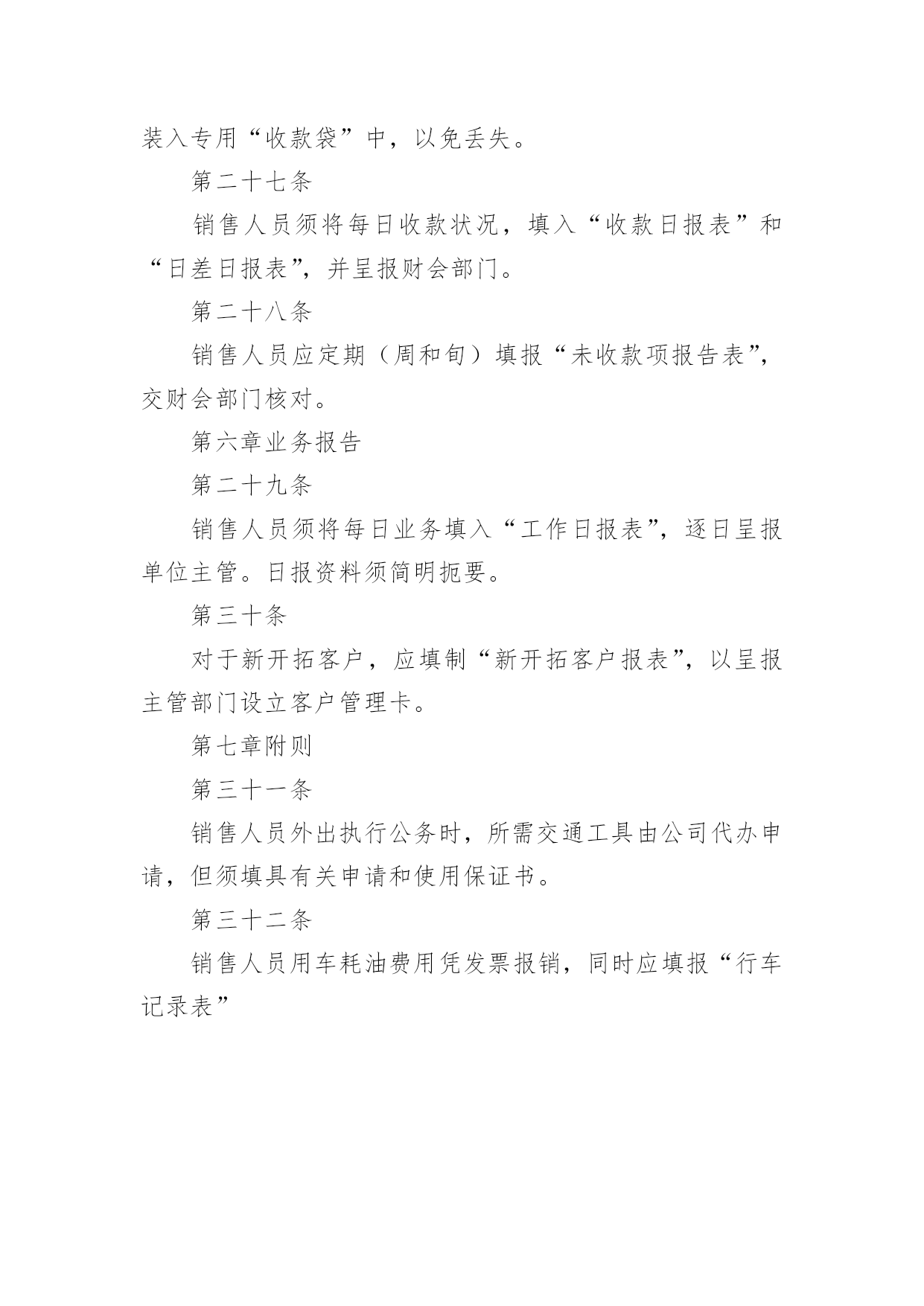 装入专用“收款袋”中，以免丢失。

第二十七条

销售人员须将每日收款状况，填入“收款日报表”和“日差日报表”，并呈报财会部门。

第二十八条

销售人员应定期（周和旬）填报“未收款项报告表”，交财会部门核对。

第六章业务报告

第二十九条

销售人员须将每日业务填入“工作日报表”，逐日呈报单位主管。日报资料须简明扼要。

第三十条

对于新开拓客户，应填制“新开拓客户报表”，以呈报主管部门设立客户管理卡。

第七章附则

第三十一条

销售人员外出执行公务时，所需交通工具由公司代办申请，但须填具有关申请和使用保证书。

第三十二条

销售人员用车耗油费用凭发票报销，同时应填报“行车记录表”